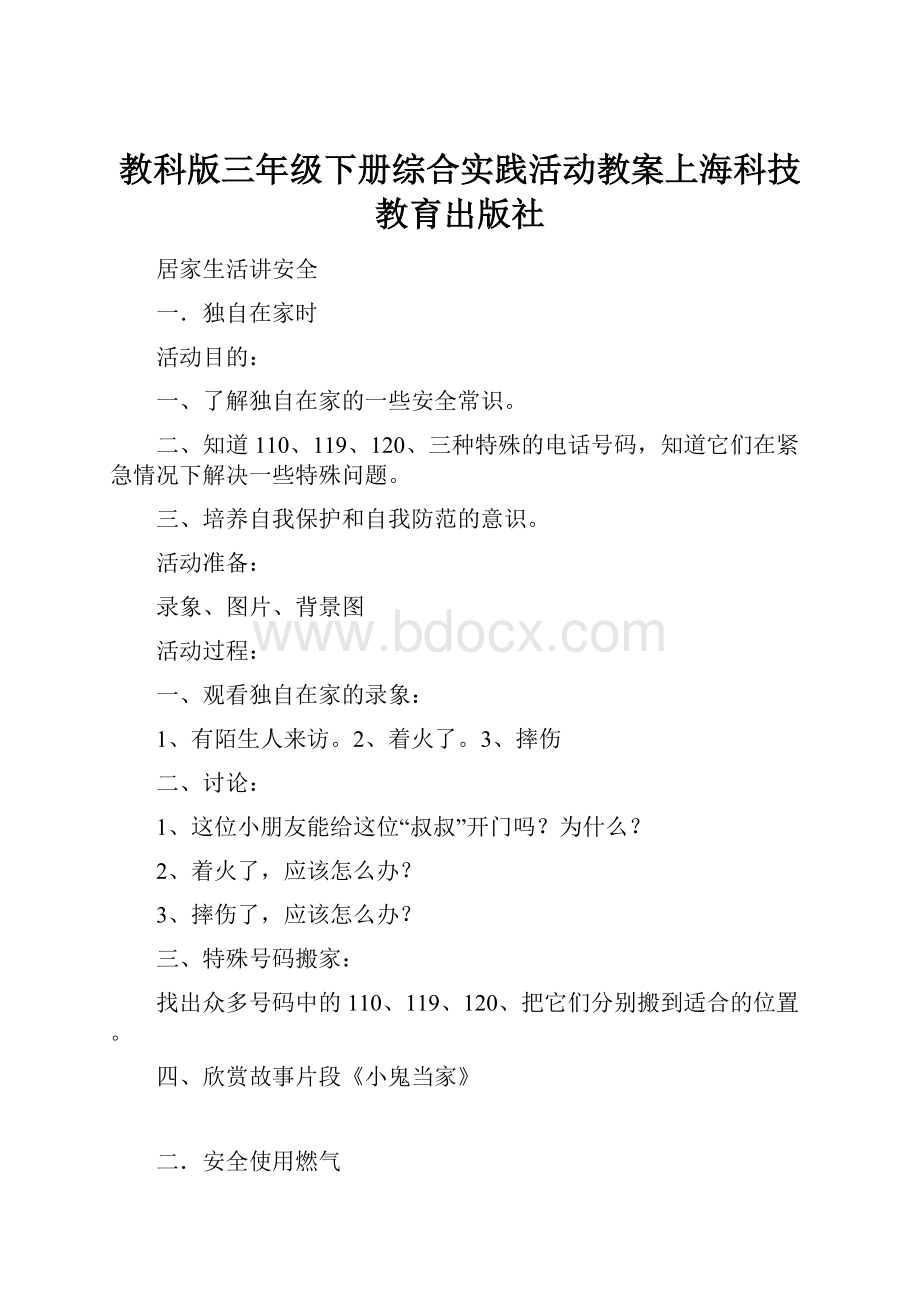 教科版三年级下册综合实践活动教案上海科技教育出版社

居家生活讲安全

一．独自在家时

活动目的：

一、了解独自在家的一些安全常识。

二、知道110、119、120、三种特殊的电话号码，知道它们在紧急情况下解决一些特殊问题。

三、培养自我保护和自我防范的意识。

活动准备：

录象、图片、背景图

www.bdocx.com

活动过程：

一、观看独自在家的录象：

1、有陌生人来访。2、着火了。3、摔伤

二、讨论：

1、这位小朋友能给这位“叔叔”开门吗？为什么？

2、着火了，应该怎么办？

3、摔伤了，应该怎么办？

三、特殊号码搬家：

找出众多号码中的110、119、120、把它们分别搬到适合的位置。

四、欣赏故事片段《小鬼当家》

二．安全使用燃气